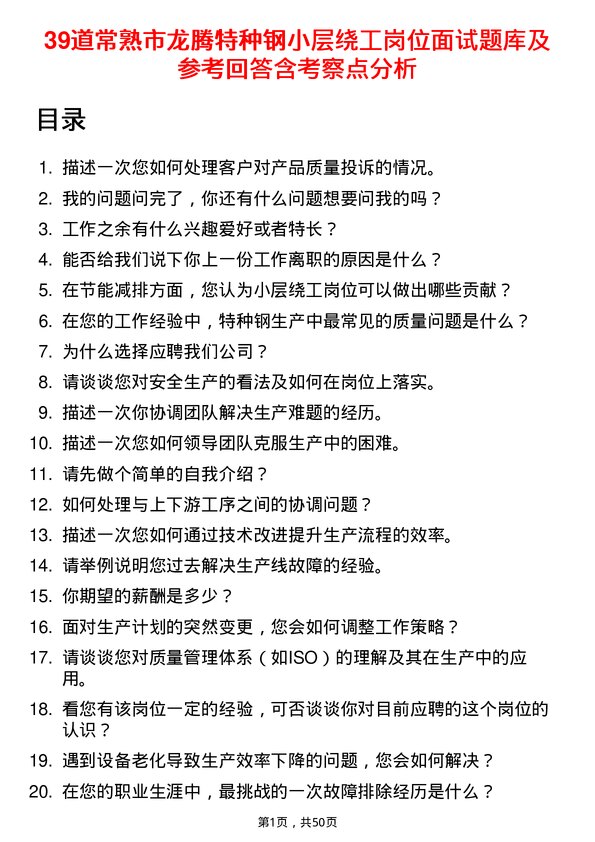 39道常熟市龙腾特种钢小层绕工岗位面试题库及参考回答含考察点分析

目录

1. 描述一次您如何处理客户对产品质量投诉的情况。
2. 我的问题问完了，你还有什么问题想要问我的吗？
3. 工作之余有什么兴趣爱好或者特长？
4. 能否给我们说下你上一份工作离职的原因是什么？
5. 在节能减排方面，您认为小层绕工岗位可以做出哪些贡献？
6. 在您的工作经验中，特种钢生产中最常见的质量问题是什么？
7. 为什么选择应聘我们公司？
8. 请谈谈您对安全生产的看法及如何在岗位上落实。
9. 描述一次你协调团队解决生产难题的经历。
10. 描述一次您如何领导团队克服生产中的困难。
11. 请先做个简单的自我介绍？
12. 如何处理与上下游工序之间的协调问题？
13. 描述一次您如何通过技术改进提升生产流程的效率。
14. 请举例说明您过去解决生产线故障的经验。
15. 你期望的薪酬是多少？
16. 面对生产计划的突然变更，您会如何调整工作策略？
17. 请谈谈您对质量管理体系（如ISO）的理解及其在生产中的应用。
18. 看您有该岗位一定的经验，可否谈谈你对目前应聘的这个岗位的认识？
19. 遇到设备老化导致生产效率下降的问题，您会如何解决？
20. 在您的职业生涯中，最挑战的一次故障排除经历是什么？

第1页，共50页